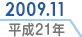 2009.11
平成21年